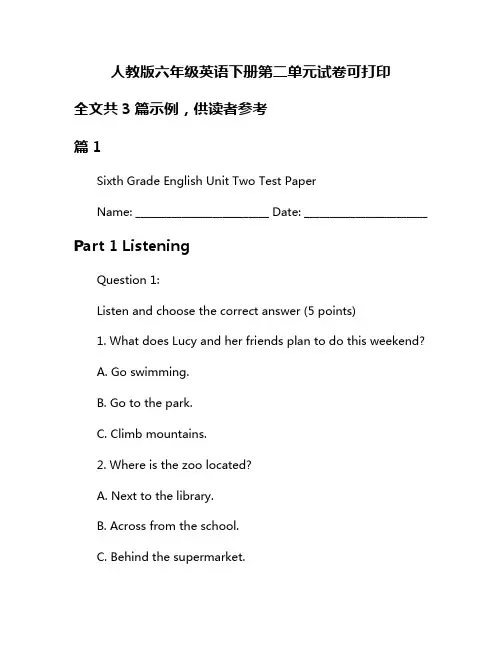 人教版六年级英语下册第二单元试卷可打印

全文共 3 篇示例，供读者参考

篇 1

Sixth Grade English Unit Two Test Paper

Name: ________________________ Date: ______________________

Part 1 Listening

Question 1:

Listen and choose the correct answer (5 points)

1. What does Lucy and her friends plan to do this weekend?

A. Go swimming.

B. Go to the park.

C. Climb mountains.

2. Where is the zoo located?

A. Next to the library.

B. Across from the school.

C. Behind the supermarket.